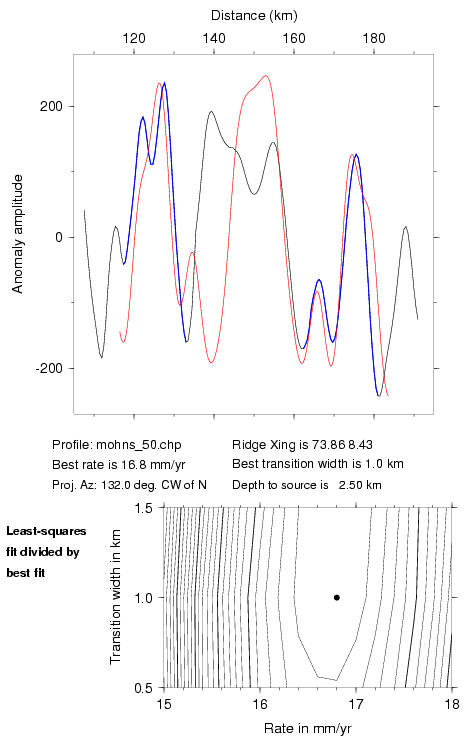 Distance (km)

120 140 160 180

200

0

-200

Anomaly amplitude

Profile: mohns_50.chp
Best rate is 16.8 mm/yr
Proj. Az: 132.0 deg. CW of N

Ridge Xing is 73.86 8.43
Best transition width is 1.0 km
Depth to source is 2.50 km

Least-squares fit divided by best fit

1.5

1.0

0.5

Transition width in km

15 16 17 18

Rate in mm/yr